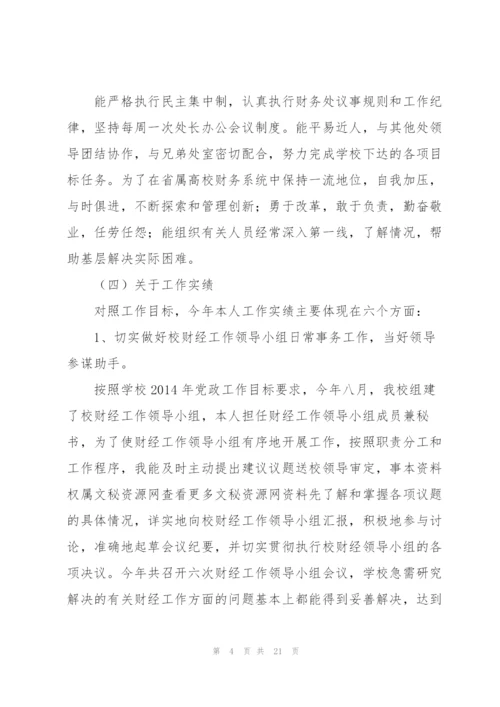 能严格执行民主集中制，认真执行财务处议事规则和工作纪律，坚持每周一次处长办公会议制度。能平易近人，与其他处领导团结协作，与兄弟处室密切配合，努力完成学校下达的各项目标任务。为了在省属高校财务系统中保持一流地位，自我加压，与时俱进，不断探索和管理创新；勇于改革，敢于负责，勤奋敬业，任劳任怨；能组织有关人员经常深入第一线，了解情况，帮助基层解决实际困难。

（四）关于工作实绩

对照工作目标，今年本人工作实绩主要体现在六个方面：

1、切实做好校财经工作领导小组日常事务工作，当好领导参谋助手。

按照学校 2014 年党政工作目标要求，今年八月，我校组建了校财经工作领导小组，本人担任财经工作领导小组成员兼秘书，为了使财经工作领导小组有序地开展工作，按照职责分工和工作程序，我能及时主动提出建议议题送校领导审定，事本资料权属文秘资源网查看更多文秘资源网资料先了解和掌握各项议题的具体情况，详实地向校财经工作领导小组汇报，积极地参与讨论，准确地起草会议纪要，并切实贯彻执行校财经领导小组的各项决议。今年共召开六次财经工作领导小组会议，学校急需研究解决的有关财经工作方面的问题基本上都能得到妥善解决，达到

第 4 页 共 21 页